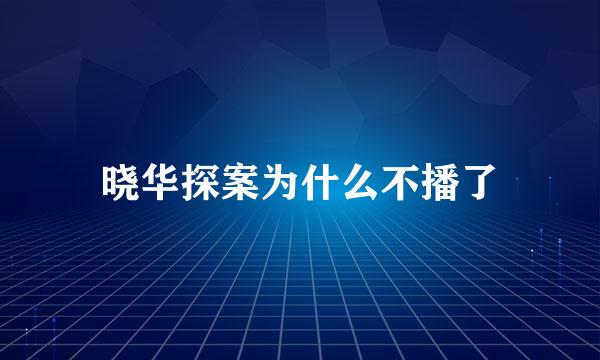 晓华探案为什么不播了